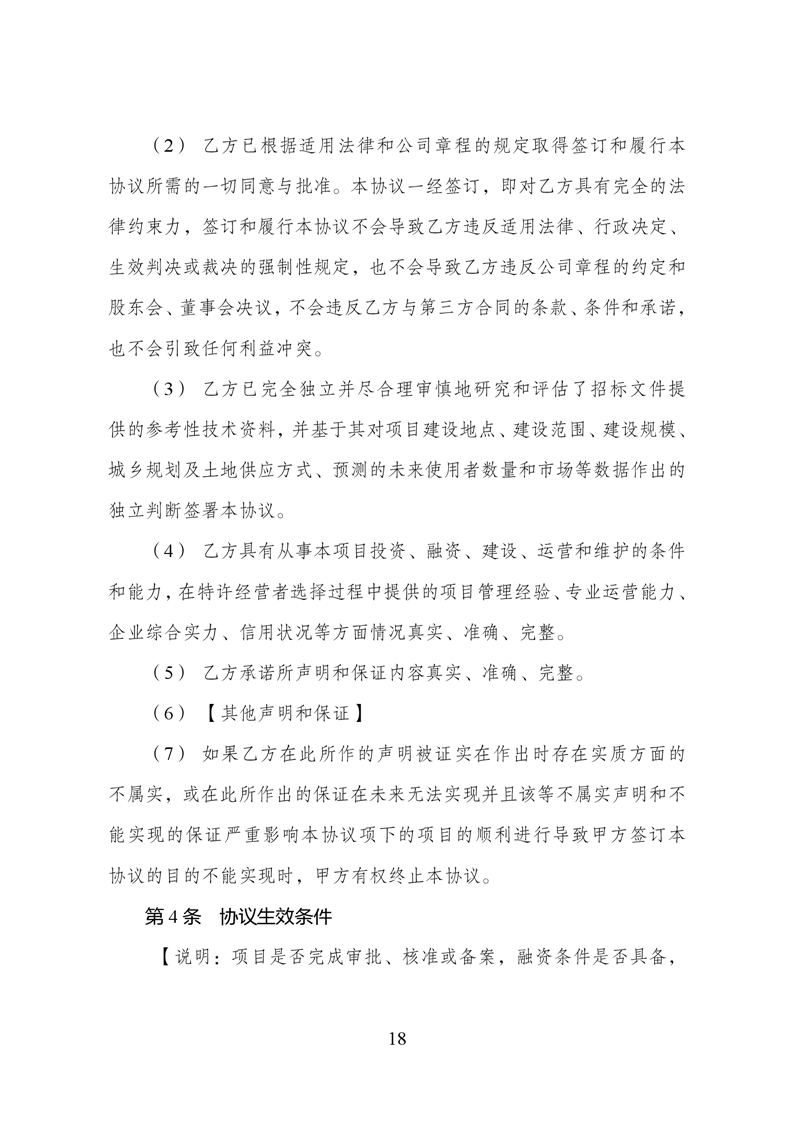 （2） 乙方已根据适用法律和公司章程的规定取得签订和履行本协议所需的一切同意与批准。本协议一经签订，即对乙方具有完全的法律约束力，签订和履行本协议不会导致乙方违反适用法律、行政决定、生效判决或裁决的强制性规定，也不会导致乙方违反公司章程的约定和股东会、董事会决议，不会违反乙方与第三方合同的条款、条件和承诺，也不会引致任何利益冲突。

（3） 乙方已完全独立并尽合理审慎地研究和评估了招标文件提供的参考性技术资料，并基于其对项目建设地点、建设范围、建设规模、城乡规划及土地供应方式、预测的未来使用者数量和市场等数据作出的独立判断签署本协议。

（4） 乙方具有从事本项目投资、融资、建设、运营和维护的条件和能力，在特许经营者选择过程中提供的项目管理经验、专业运营能力、企业综合实力、信用状况等方面情况真实、准确、完整。

（5） 乙方承诺所声明和保证内容真实、准确、完整。

（6） 【其他声明和保证】

（7） 如果乙方在此所作的声明被证实在作出时存在实质方面的不属实，或在此所作出的保证在未来无法实现并且该等不属实声明和不能实现的保证严重影响本协议项下的项目的顺利进行导致甲方签订本协议的目的不能实现时，甲方有权终止本协议。

第4条 协议生效条件

【说明：项目是否完成审批、核准或备案，融资条件是否具备，

18